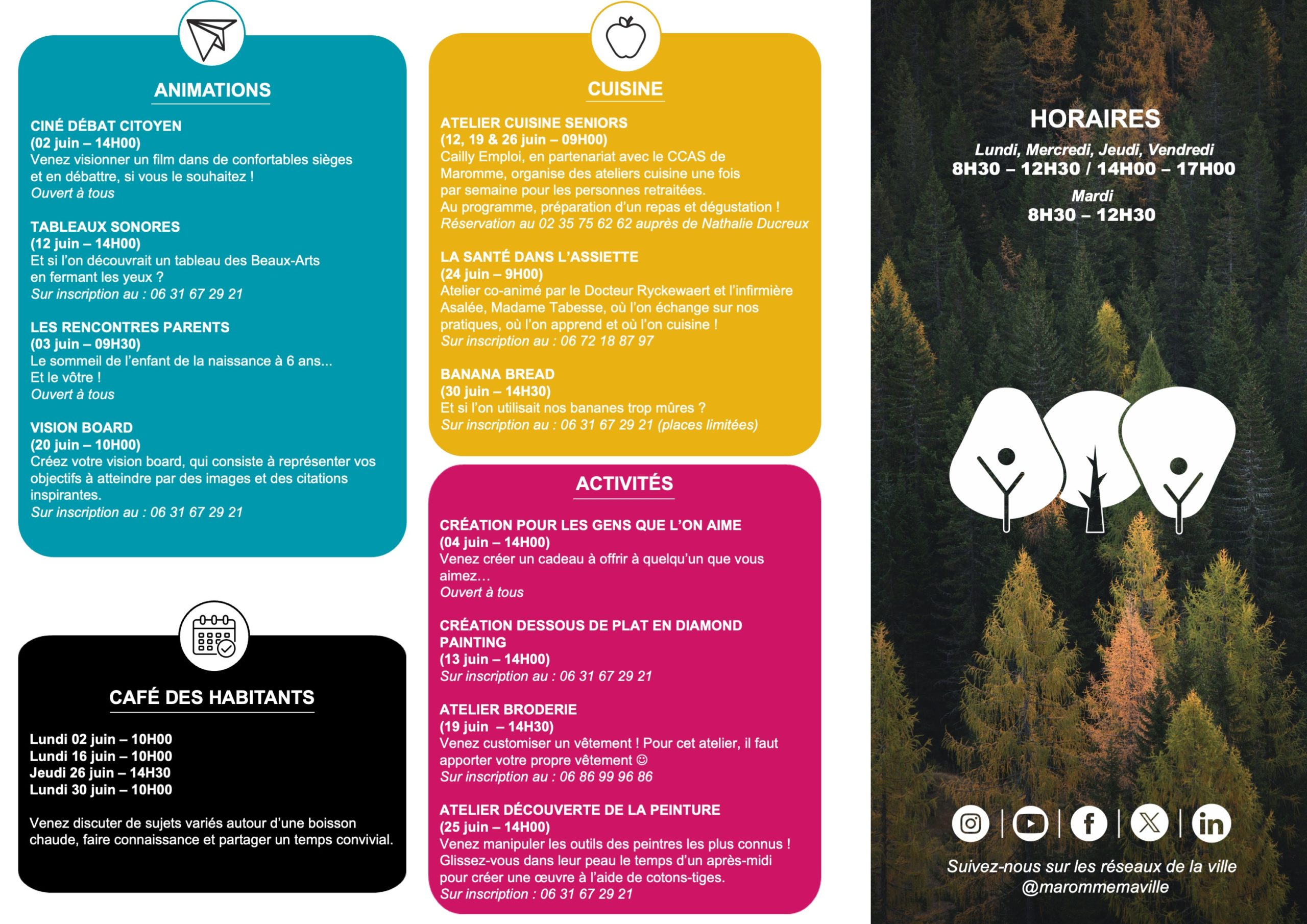 ANIMATIONS

CINÉ DÉBAT CITOYEN
(02 juin – 14H00)
Venez visionner un film dans de confortables sièges et en débattre, si vous le souhaitez !
Ouvert à tous

TABLEAUX SONORES
(12 juin – 14H00)
Et si l'on découvrait un tableau des Beaux-Arts en fermant les yeux ?
Sur inscription au : 06 31 67 29 21

LES RENCONTRES PARENTS
(03 juin – 09H30)
Le sommeil de l'enfant de la naissance à 6 ans... Et le vôtre !
Ouvert à tous

VISION BOARD
(20 juin – 10H00)
Créez votre vision board, qui consiste à représenter vos objectifs à atteindre par des images et des citations inspirantes.
Sur inscription au : 06 31 67 29 21

CAFÉ DES HABITANTS

Lundi 02 juin – 10H00
Lundi 16 juin – 10H00
Jeudi 26 juin – 14H30
Lundi 30 juin – 10H00

Venez discuter de sujets variés autour d'une boisson chaude, faire connaissance et partager un temps convivial.

CUISINE

ATELIER CUISINE SENIORS
(12, 19 & 26 juin – 09H00)
Cailly Emploi, en partenariat avec le CCAS de Maromme, organise des ateliers cuisine une fois par semaine pour les personnes retraitées.
Au programme, préparation d'un repas et dégustation !
Réservation au 02 35 75 62 62 auprès de Nathalie Ducreux

LA SANTÉ DANS L'ASSIETTE
(24 juin – 9H00)
Atelier co-animé par le Docteur Ryckewaert et l'infirmière Asalée, Madame Tabesse, où l'on échange sur nos pratiques, où l'on apprend et où l'on cuisine !
Sur inscription au : 06 72 18 87 97

BANANA BREAD
(30 juin – 14H30)
Et si l'on utilisait nos bananes trop mûres ?
Sur inscription au : 06 31 67 29 21 (places limitées)

ACTIVITÉS

CRÉATION POUR LES GENS QUE L'ON AIME
(04 juin – 14H00)
Venez créer un cadeau à offrir à quelqu'un que vous aimez...
Ouvert à tous

CRÉATION DESSOUS DE PLAT EN DIAMOND PAINTING
(13 juin – 14H00)
Sur inscription au : 06 31 67 29 21

ATELIER BRODERIE
(19 juin – 14H30)
Venez customiser un vêtement ! Pour cet atelier, il faut apporter votre propre vêtement ☺
Sur inscription au : 06 86 99 96 86

ATELIER DÉCOUVERTE DE LA PEINTURE
(25 juin – 14H00)
Venez manipuler les outils des peintres les plus connus ! Glissez-vous dans leur peau le temps d'un après-midi pour créer une œuvre à l'aide de cotons-tiges.
Sur inscription : 06 31 67 29 21

HORAIRES
Lundi, Mercredi, Jeudi, Vendredi
8H30 – 12H30 / 14H00 – 17H00
Mardi
8H30 – 12H30

Suivez-nous sur les réseaux de la ville
@marommemaville